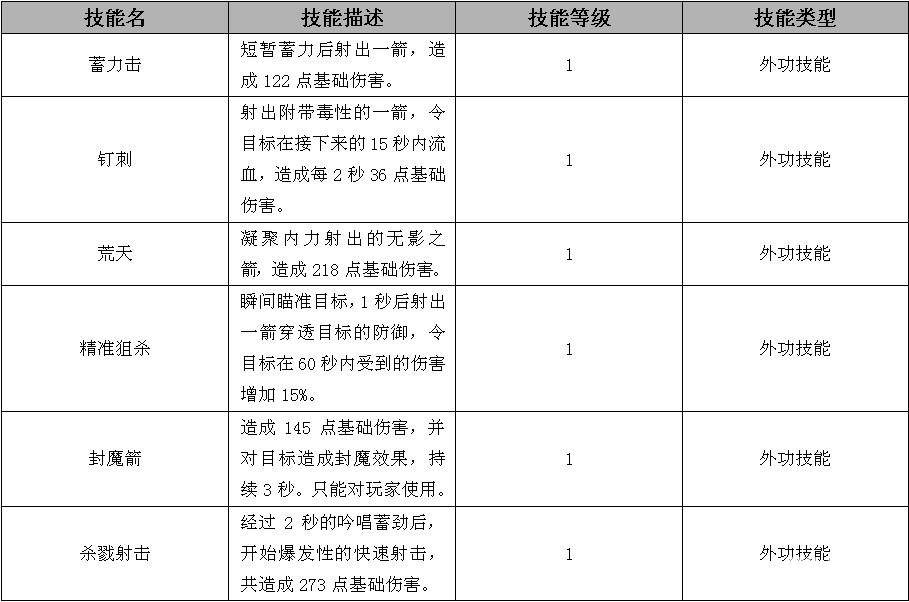 | 技能名 | 技能描述 | 技能等级 | 技能类型 |
|---|---|---|---|
| 蓄力击 | 短暂蓄力后射出一箭，造成 122 点基础伤害。 | 1 | 外功技能 |
| 钉刺 | 射出附带毒性的一箭，令目标在接下来的 15 秒内流血，造成每 2 秒 36 点基础伤害。 | 1 | 外功技能 |
| 荒天 | 凝聚内力射出的无影之箭，造成 218 点基础伤害。 | 1 | 外功技能 |
| 精准狙杀 | 瞬间瞄准目标，1 秒后射出一箭穿透目标的防御，令目标在 60 秒内受到的伤害增加 15%。 | 1 | 外功技能 |
| 封魔箭 | 造成 145 点基础伤害，并对目标造成封魔效果，持续 3 秒。只能对玩家使用。 | 1 | 外功技能 |
| 杀戮射击 | 经过 2 秒的吟唱蓄劲后，开始爆发性的快速射击，共造成 273 点基础伤害。 | 1 | 外功技能 |